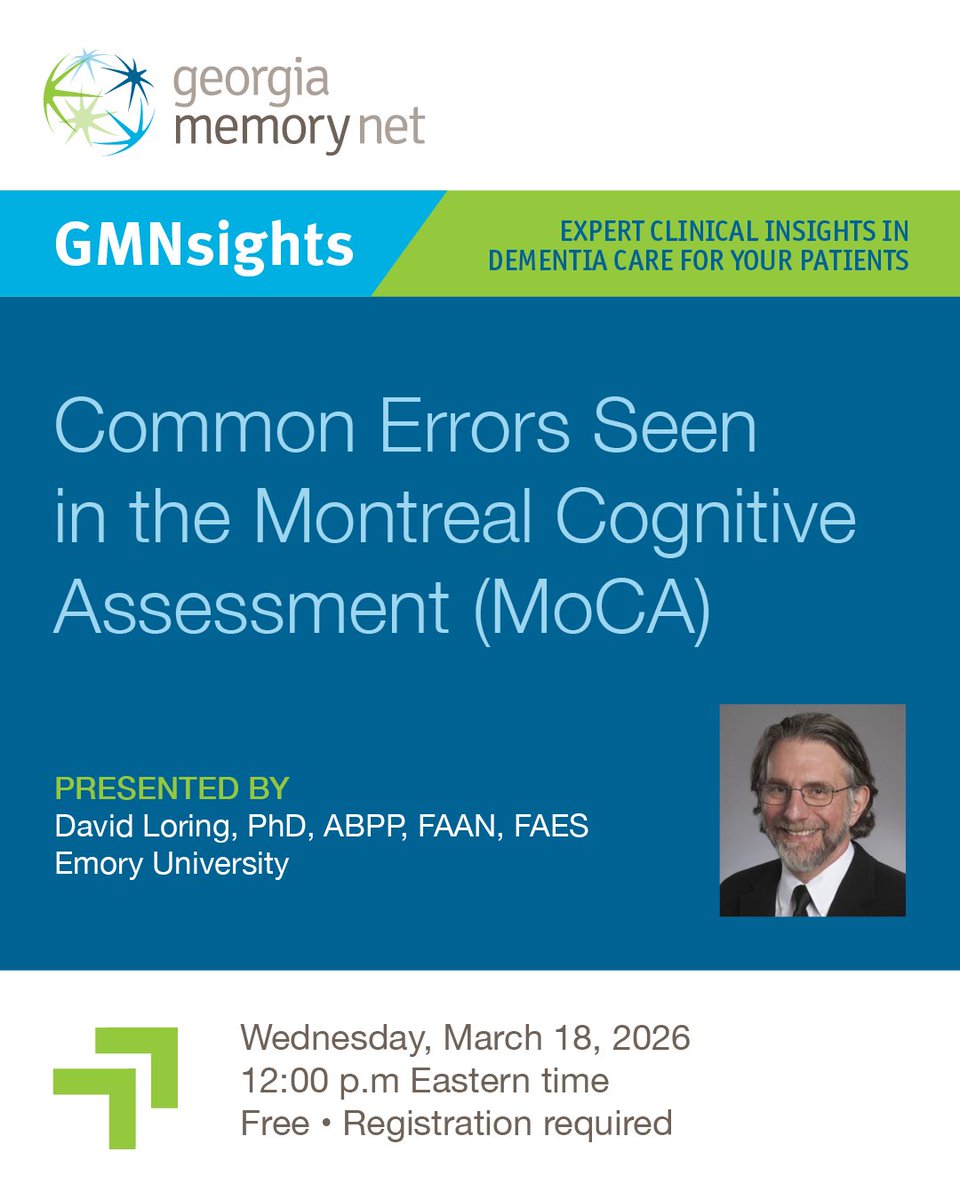 georgia memory net

GMNsights

EXPERT CLINICAL INSIGHTS IN DEMENTIA CARE FOR YOUR PATIENTS

Common Errors Seen in the Montreal Cognitive Assessment (MoCA)

PRESENTED BY
David Loring, PhD, ABPP, FAAN, FAES
Emory University

Wednesday, March 18, 2026
12:00 p.m Eastern time
Free • Registration required